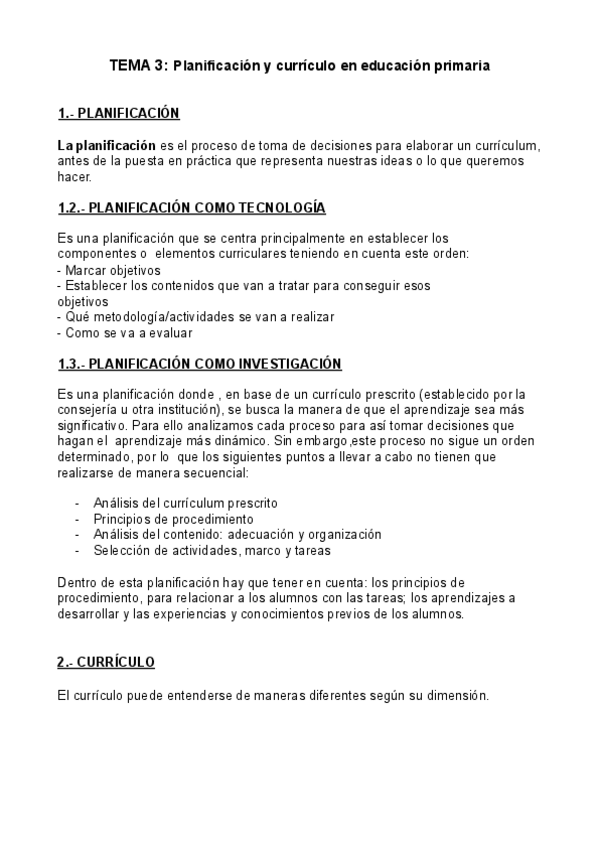 TEMA 3: Planificación y currículo en educación primaria

1.- PLANIFICACIÓN

La planificación es el proceso de toma de decisiones para elaborar un currículum, antes de la puesta en práctica que representa nuestras ideas o lo que queremos hacer.

1.2.- PLANIFICACIÓN COMO TECNOLOGÍA

Es una planificación que se centra principalmente en establecer los componentes o elementos curriculares teniendo en cuenta este orden:
- Marcar objetivos
- Establecer los contenidos que van a tratar para conseguir esos objetivos
- Qué metodología/actividades se van a realizar
- Como se va a evaluar

1.3.- PLANIFICACIÓN COMO INVESTIGACIÓN

Es una planificación donde , en base de un currículo prescrito (establecido por la consejería u otra institución), se busca la manera de que el aprendizaje sea más significativo. Para ello analizamos cada proceso para así tomar decisiones que hagan el aprendizaje más dinámico. Sin embargo,este proceso no sigue un orden determinado, por lo que los siguientes puntos a llevar a cabo no tienen que realizarse de manera secuencial:

- Análisis del currículum prescrito
- Principios de procedimiento
- Análisis del contenido: adecuación y organización
- Selección de actividades, marco y tareas

Dentro de esta planificación hay que tener en cuenta: los principios de procedimiento, para relacionar a los alumnos con las tareas; los aprendizajes a desarrollar y las experiencias y conocimientos previos de los alumnos.

2.- CURRÍCULO

El currículo puede entenderse de maneras diferentes según su dimensión.